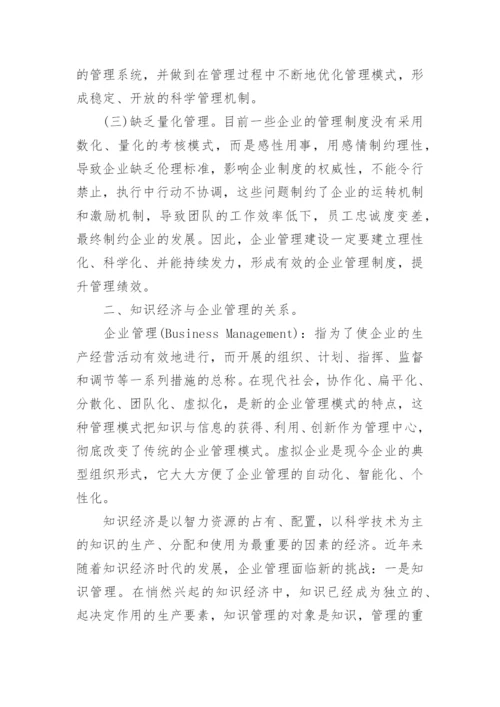 的管理系统，并做到在管理过程中不断地优化管理模式，形成稳定、开放的科学管理机制。

(三)缺乏量化管理。目前一些企业的管理制度没有采用数化、量化的考核模式，而是感性用事，用感情制约理性，导致企业缺乏伦理标准，影响企业制度的权威性，不能令行禁止，执行中行动不协调，这些问题制约了企业的运转机制和激励机制，导致团队的工作效率低下，员工忠诚度变差，最终制约企业的发展。因此，企业管理建设一定要建立理性化、科学化、并能持续发力，形成有效的企业管理制度，提升管理绩效。

二、知识经济与企业管理的关系。

企业管理(Business Management)：指为了使企业的生产经营活动有效地进行，而开展的组织、计划、指挥、监督和调节等一系列措施的总称。在现代社会，协作化、扁平化、分散化、团队化、虚拟化，是新的企业管理模式的特点，这种管理模式把知识与信息的获得、利用、创新作为管理中心，彻底改变了传统的企业管理模式。虚拟企业是现今企业的典型组织形式，它大大方便了企业管理的自动化、智能化、个性化。

知识经济是以智力资源的占有、配置，以科学技术为主的知识的生产、分配和使用为最重要的因素的经济。近年来随着知识经济时代的发展，企业管理面临新的挑战：一是知识管理。在悄然兴起的知识经济中，知识已经成为独立的、起决定作用的生产要素，知识管理的对象是知识，管理的重